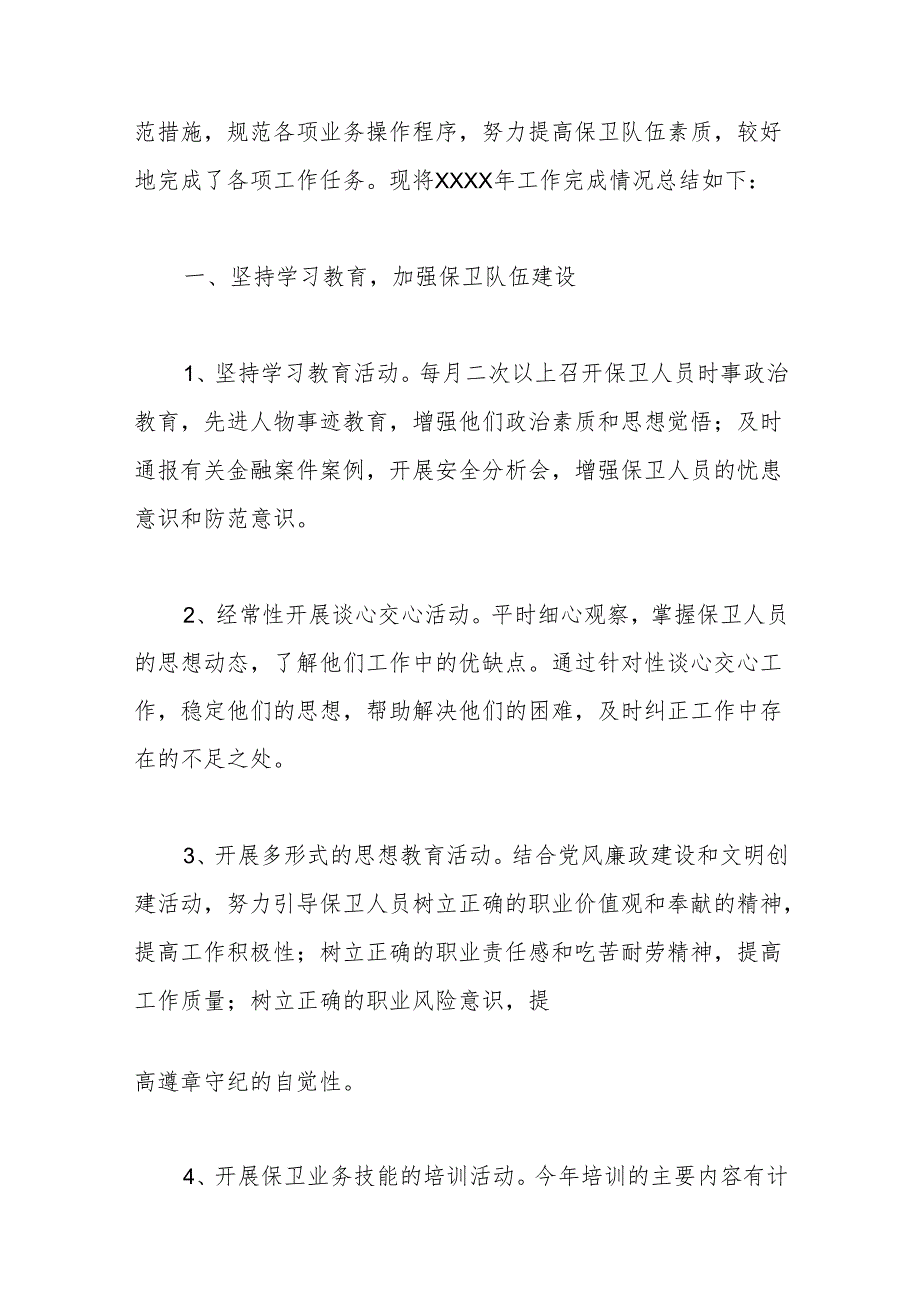 范措施，规范各项业务操作程序，努力提高保卫队伍素质，较好地完成了各项工作任务。现将XXXX年工作完成情况总结如下：

一、坚持学习教育，加强保卫队伍建设

1、坚持学习教育活动。每月二次以上召开保卫人员时事政治教育，先进人物事迹教育，增强他们政治素质和思想觉悟；及时通报有关金融案件案例，开展安全分析会，增强保卫人员的忧患意识和防范意识。

2、经常性开展谈心交心活动。平时细心观察，掌握保卫人员的思想动态，了解他们工作中的优缺点。通过针对性谈心交心工作，稳定他们的思想，帮助解决他们的困难，及时纠正工作中存在的不足之处。

3、开展多形式的思想教育活动。结合党风廉政建设和文明创建活动，努力引导保卫人员树立正确的职业价值观和奉献的精神，提高工作积极性；树立正确的职业责任感和吃苦耐劳精神，提高工作质量；树立正确的职业风险意识，提

高遵章守纪的自觉性。

4、开展保卫业务技能的培训活动。今年培训的主要内容有计